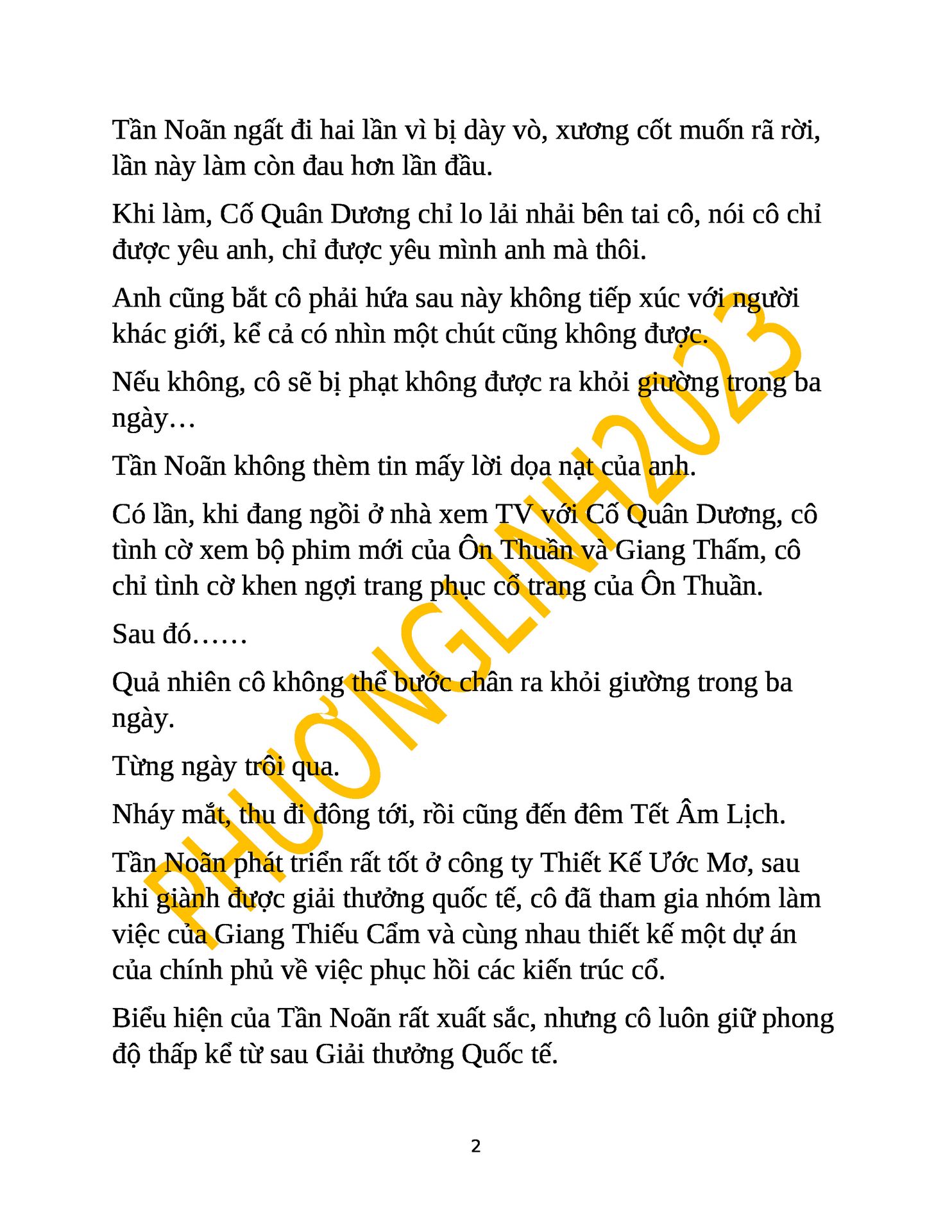 Tần Noãn ngất đi hai lần vì bị dày vò, xương cốt muốn rã rời, lần này làm còn đau hơn lần đầu.

Khi làm, Cố Quân Dương chỉ lo lải nhải bên tai cô, nói cô chỉ được yêu anh, chỉ được yêu mình anh mà thôi.

Anh cũng bắt cô phải hứa sau này không tiếp xúc với người khác giới, kể cả có nhìn một chút cũng không được.

Nếu không, cô sẽ bị phạt không được ra khỏi giường trong ba ngày…

Tần Noãn không thèm tin mấy lời dọa nạt của anh.

Có lần, khi đang ngồi ở nhà xem TV với Cố Quân Dương, cô tình cờ xem bộ phim mới của Ôn Thuần và Giang Thấm, cô chỉ tình cờ khen ngợi trang phục cổ trang của Ôn Thuần.

Sau đó……

Quả nhiên cô không thể bước chân ra khỏi giường trong ba ngày.

Từng ngày trôi qua.

Nháy mắt, thu đi đông tới, rồi cũng đến đêm Tết Âm Lịch.

Tần Noãn phát triển rất tốt ở công ty Thiết Kế Ước Mơ, sau khi giành được giải thưởng quốc tế, cô đã tham gia nhóm làm việc của Giang Thiếu Cẩm và cùng nhau thiết kế một dự án của chính phủ về việc phục hồi các kiến trúc cổ.

Biểu hiện của Tần Noãn rất xuất sắc, nhưng cô luôn giữ phong độ thấp kể từ sau Giải thưởng Quốc tế.

PHƯƠNGLINH2023

2